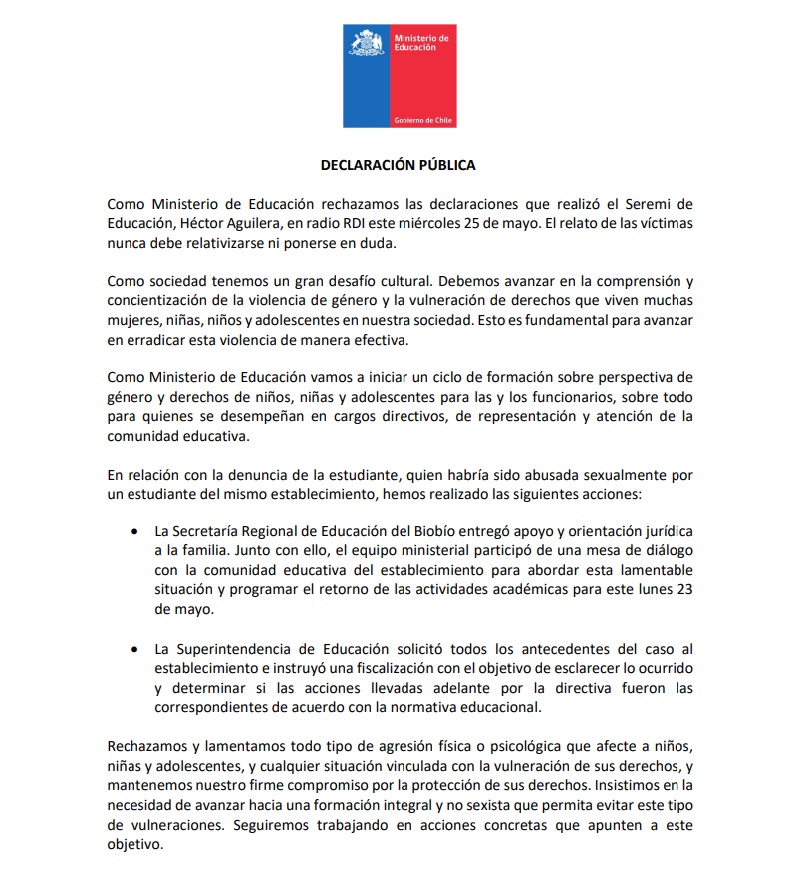 Ministerio de Educación

Gobierno de Chile

DECLARACIÓN PÚBLICA

Como Ministerio de Educación rechazamos las declaraciones que realizó el Seremi de Educación, Héctor Aguilera, en radio RDI este miércoles 25 de mayo. El relato de las víctimas nunca debe relativizarse ni ponerse en duda.

Como sociedad tenemos un gran desafío cultural. Debemos avanzar en la comprensión y concientización de la violencia de género y la vulneración de derechos que viven muchas mujeres, niñas, niños y adolescentes en nuestra sociedad. Esto es fundamental para avanzar en erradicar esta violencia de manera efectiva.

Como Ministerio de Educación vamos a iniciar un ciclo de formación sobre perspectiva de género y derechos de niños, niñas y adolescentes para las y los funcionarios, sobre todo para quienes se desempeñan en cargos directivos, de representación y atención de la comunidad educativa.

En relación con la denuncia de la estudiante, quien habría sido abusada sexualmente por un estudiante del mismo establecimiento, hemos realizado las siguientes acciones:

• La Secretaría Regional de Educación del Biobío entregó apoyo y orientación jurídica a la familia. Junto con ello, el equipo ministerial participó de una mesa de diálogo con la comunidad educativa del establecimiento para abordar esta lamentable situación y programar el retorno de las actividades académicas para este lunes 23 de mayo.

• La Superintendencia de Educación solicitó todos los antecedentes del caso al establecimiento e instruyó una fiscalización con el objetivo de esclarecer lo ocurrido y determinar si las acciones llevadas adelante por la directiva fueron las correspondientes de acuerdo con la normativa educacional.

Rechazamos y lamentamos todo tipo de agresión física o psicológica que afecte a niños, niñas y adolescentes, y cualquier situación vinculada con la vulneración de sus derechos, y mantenemos nuestro firme compromiso por la protección de sus derechos. Insistimos en la necesidad de avanzar hacia una formación integral y no sexista que permita evitar este tipo de vulneraciones. Seguiremos trabajando en acciones concretas que apunten a este objetivo.